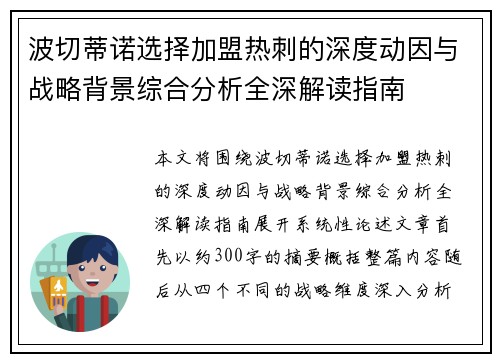 波切蒂诺选择加盟热刺的深度动因与战略背景综合分析全深解读指南

本文将围绕波切蒂诺选择加盟热刺的深度动因与战略背景综合分析全深解读指南展开系统性论述文章首先以约300字的摘要概括整篇内容随后从四个不同的战略维度深入分析